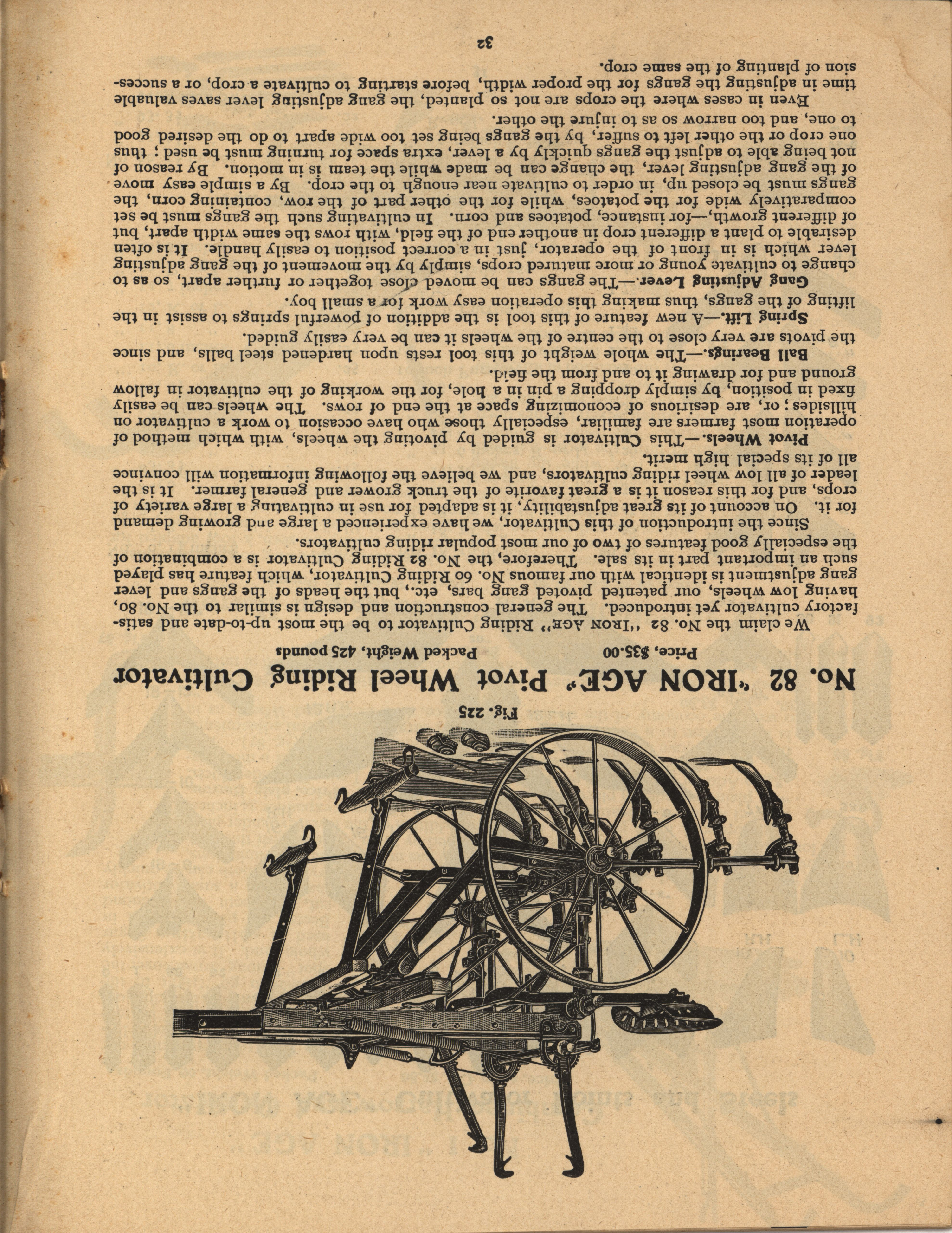 Fig. 225

No. 82 "IRON AGE" Pivot Wheel Riding Cultivator

Price, $35.00 Packed Weight, 425 pounds

We claim the No. 82 "IRON AGE" Riding Cultivator to be the most up-to-date and satisfactory cultivator yet introduced. The general construction and design is similar to the No. 80, having low wheels, our patented pivoted gang bars, etc., but the heads of the gangs and lever gang adjustment is identical with our famous No. 60 Riding Cultivator, which feature has played such an important part in its sale. Therefore, the No. 82 Riding Cultivator is a combination of the especially good features of two of our most popular riding cultivators.

Since the introduction of this Cultivator, we have experienced a large and growing demand for it. On account of its great adjustability, it is adapted for use in cultivating a large variety of crops, and for this reason it is a great favorite of the truck grower and general farmer. It is the leader of all low wheel riding cultivators, and we believe the following information will convince all of its special high merit.

Pivot Wheels.—This Cultivator is guided by pivoting the wheels, with which method of operation most farmers are familiar, especially those who have occasion to work a cultivator on hillsides; or, are desirious of economizing space at the end of rows. The wheels can be easily fixed in position, by simply dropping a pin in a hole, for the working of the cultivator in fallow ground and for drawing it to and from the field.

Ball Bearings.—The whole weight of this tool rests upon hardened steel balls, and since the pivots are very close to the centre of the wheels it can be very easily guided.

Spring Lift.—A new feature of this tool is the addition of powerful springs to assist in the lifting of the gangs, thus making this operation easy work for a small boy.

Gang Adjusting Lever.—The gangs can be moved close together or further apart, so as to change to cultivate young or more matured crops, simply by the movement of the gang adjusting lever which is in front of the operator, just in a correct position to easily handle. It is often desirable to plant a different crop in another end of the field, with rows the same width apart, but of different growth,—for instance, potatoes and corn. In cultivating such the gangs must be set comparatively wide for the potatoes, while for the other part of the row, containing corn, the gangs must be closed up, in order to cultivate near enough to the crop. By a simple easy move of the gang adjusting lever, the change can be made while the team is in motion. By reason of not being able to adjust the gangs quickly by a lever, extra space for turning must be used; thus one crop or the other left to suffer, by the gangs being set too wide apart to do the desired good to one, and too narrow so as to injure the other.

Even in cases where the crops are not so planted, the gang adjusting lever saves valuable time in adjusting the gangs for the proper width, before starting to cultivate a crop, or a succession of planting of the same crop.

32